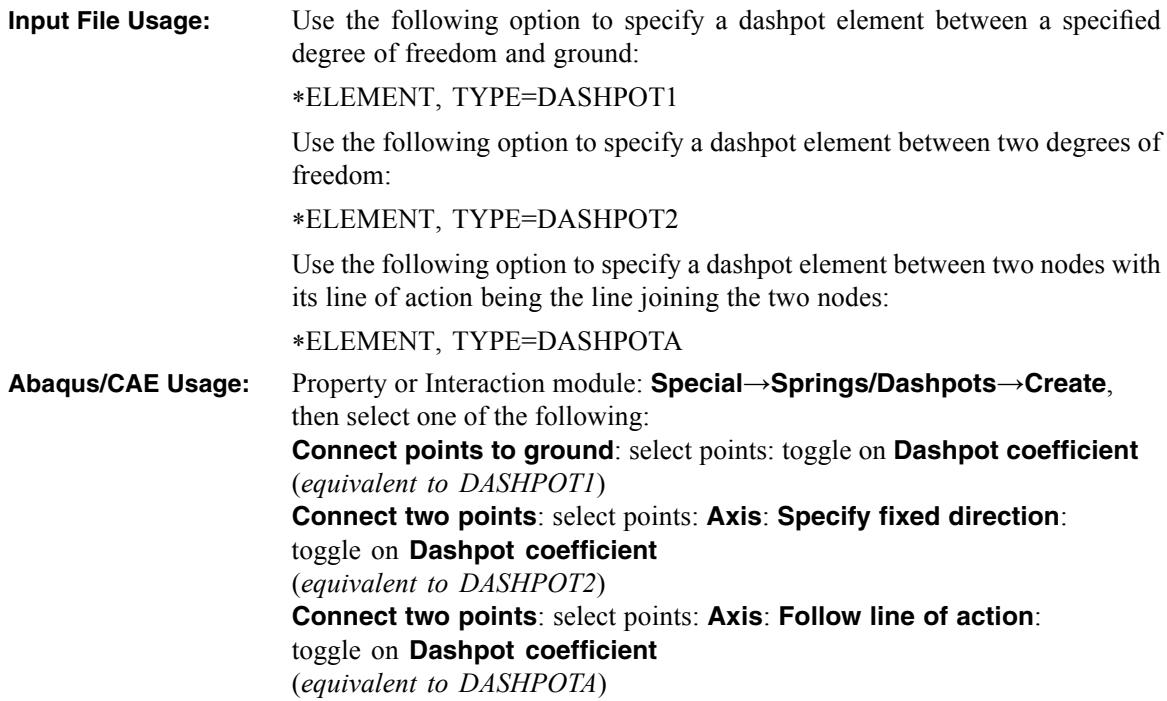 Input File Usage: Use the following option to specify a dashpot element between a specified degree of freedom and ground:

∗ELEMENT, TYPE=DASHPOT1

Use the following option to specify a dashpot element between two degrees of freedom:

∗ELEMENT, TYPE=DASHPOT2

Use the following option to specify a dashpot element between two nodes with its line of action being the line joining the two nodes:

∗ELEMENT, TYPE=DASHPOTA

Abaqus/CAE Usage: Property or Interaction module: Special→Springs/Dashpots→Create, then select one of the following:
Connect points to ground: select points: toggle on Dashpot coefficient (equivalent to DASHPOT1)
Connect two points: select points: Axis: Specify fixed direction: toggle on Dashpot coefficient (equivalent to DASHPOT2)
Connect two points: select points: Axis: Follow line of action: toggle on Dashpot coefficient (equivalent to DASHPOTA)